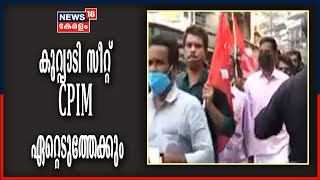 NEWS 18
കേരളം

കുറ്റ്യാടി സീറ്റ് CPIM ഏറ്റെടുത്തേക്കും